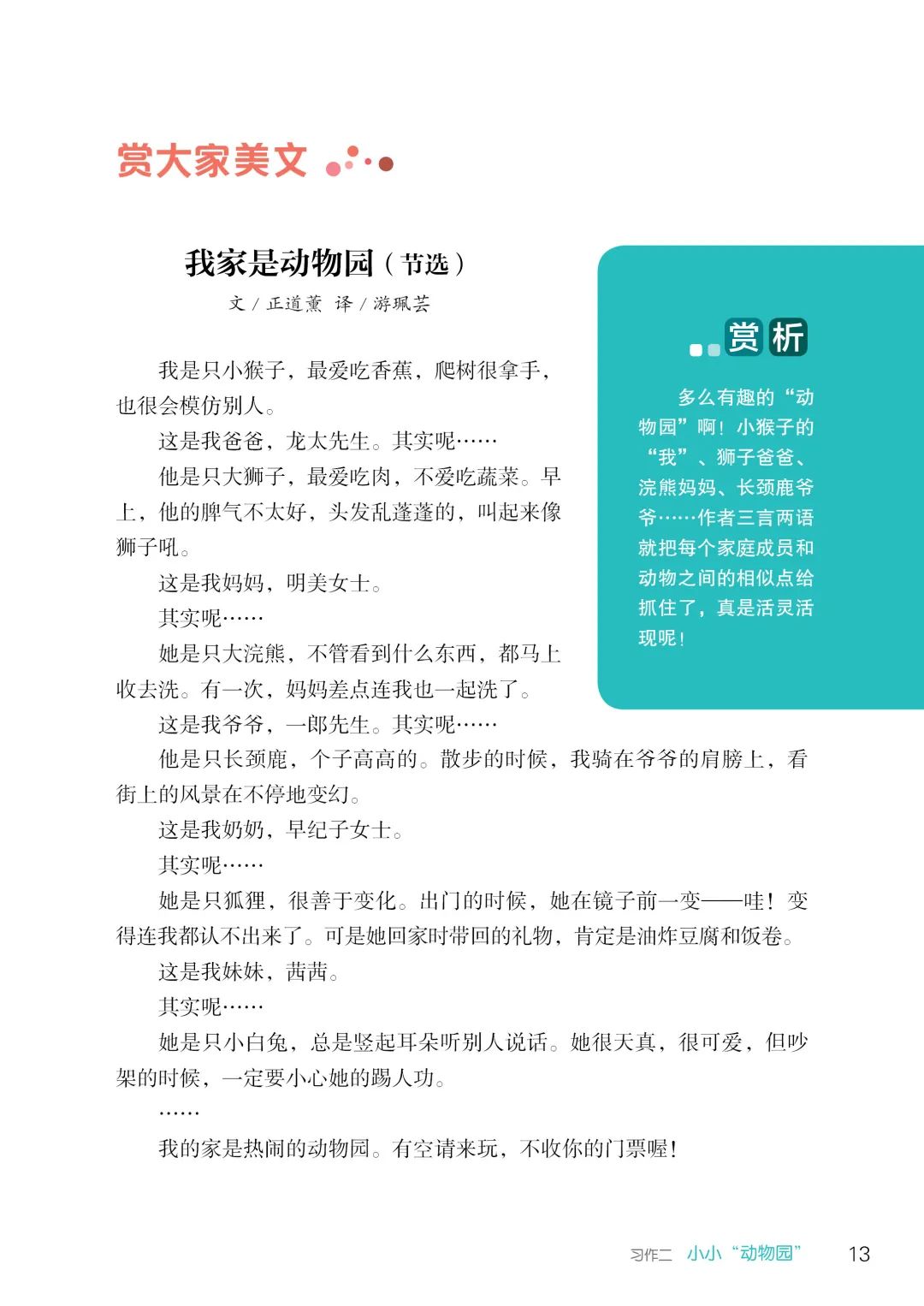 赏大家美文

我家是动物园（节选）

文 / 正道薰　译 / 游珮芸

我是只小猴子，最爱吃香蕉，爬树很拿手，也很会模仿别人。

这是我爸爸，龙太先生。其实呢……

他是只大狮子，最爱吃肉，不爱吃蔬菜。早上，他的脾气不太好，头发乱蓬蓬的，叫起来像狮子吼。

这是我妈妈，明美女士。

其实呢……

她是只大浣熊，不管看到什么东西，都马上收去洗。有一次，妈妈差点连我也一起洗了。

这是我爷爷，一郎先生。其实呢……

他是只长颈鹿，个子高高的。散步的时候，我骑在爷爷的肩膀上，看街上的风景在不停地变幻。

这是我奶奶，早纪子女士。

其实呢……

她是只狐狸，很善于变化。出门的时候，她在镜子前一变——哇！变得连我都认不出来了。可是她回家时带回的礼物，肯定是油炸豆腐和饭卷。

这是我妹妹，茜茜。

其实呢……

她是只小白兔，总是竖起耳朵听别人说话。她很天真，很可爱，但吵架的时候，一定要小心她的踢人功。

……

我的家是热闹的动物园。有空请来玩，不收你的门票喔！

赏析

多么有趣的“动物园”啊！小猴子的“我”、狮子爸爸、浣熊妈妈、长颈鹿爷爷……作者三言两语就把每个家庭成员和动物之间的相似点给抓住了，真是活灵活现呢！

习作二　小小“动物园”　13